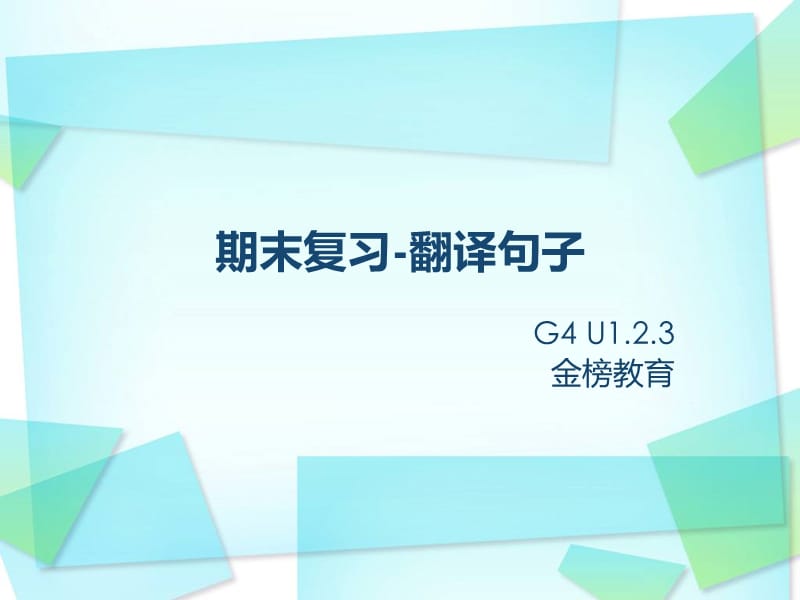 期末复习-翻译句子

G4 U1.2.3
金榜教育